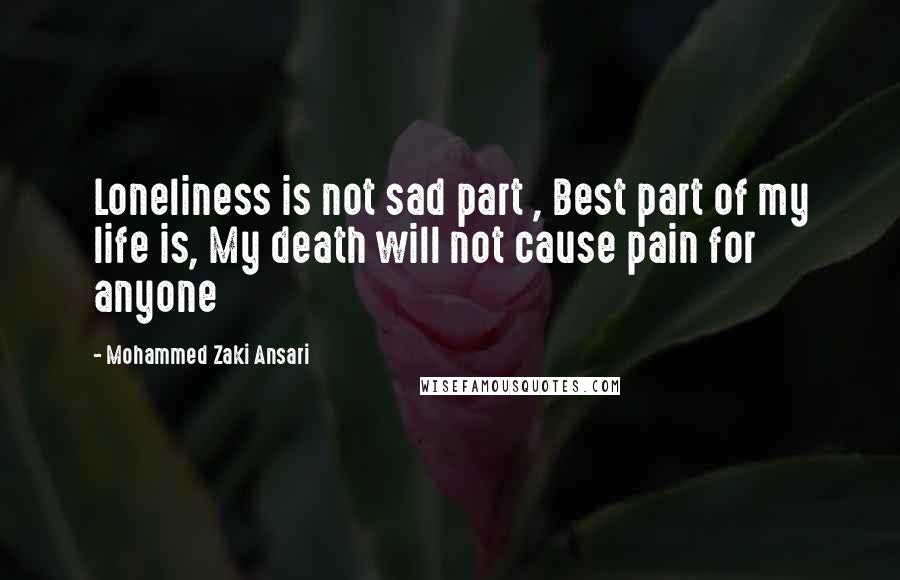 Loneliness is not sad part , Best part of my life is, My death will not cause pain for anyone

- Mohammed Zaki Ansari

WISEFAMOUSQUOTES.COM